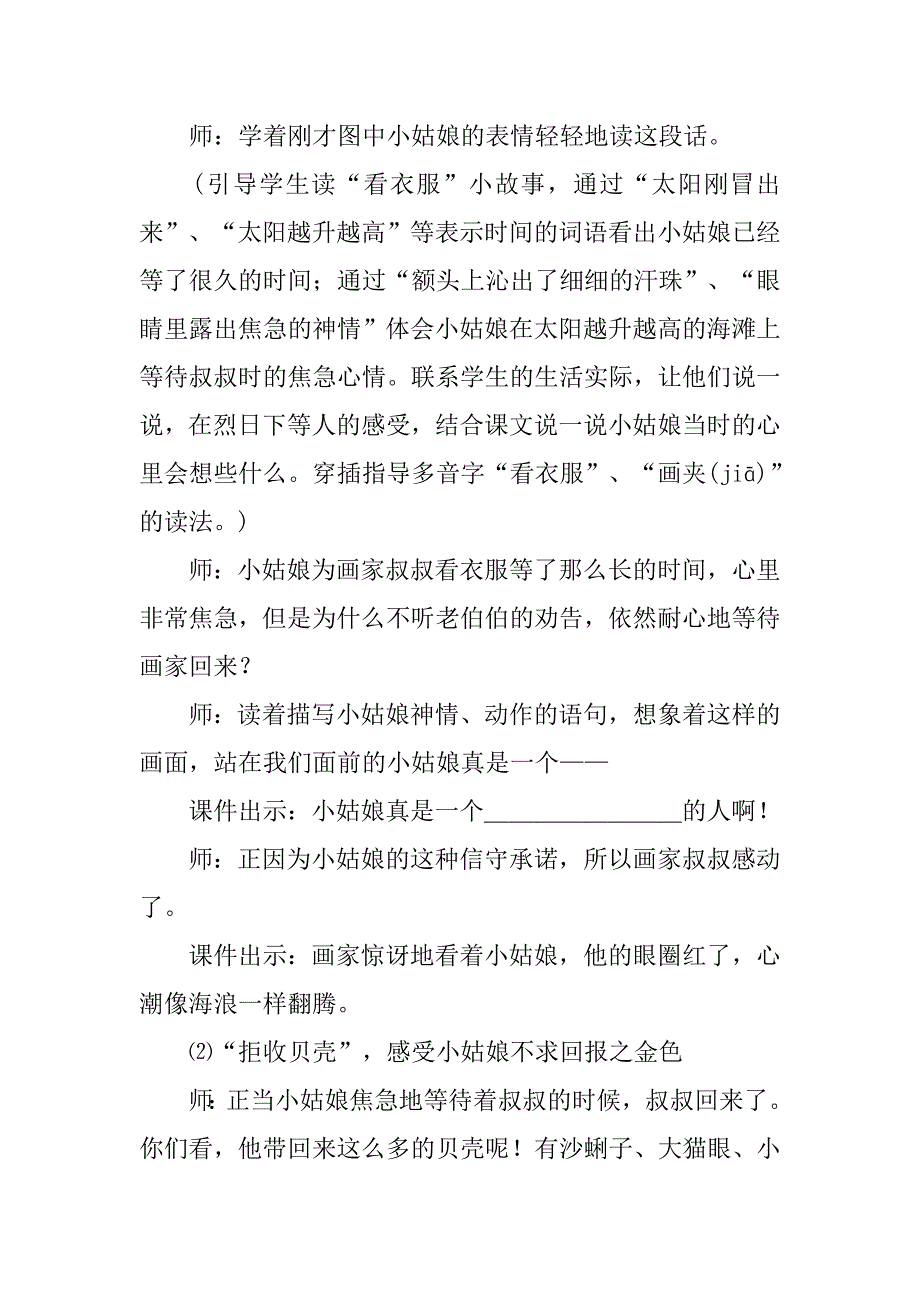 师：学着刚才图中小姑娘的表情轻轻地读这段话。

（引导学生读“看衣服”小故事，通过“太阳刚冒出来”、“太阳越升越高”等表示时间的词语看出小姑娘已经等了很久的时间；通过“额头上沁出了细细的汗珠”、“眼睛里露出焦急的神情”体会小姑娘在太阳越升越高的海滩上等待叔叔时的焦急心情。联系学生的生活实际，让他们说一说，在烈日下等人的感受，结合课文说一说小姑娘当时的心里会想些什么。穿插指导多音字“看衣服”、“画夹(jiā)”的读法。）

师：小姑娘为画家叔叔看衣服等了那么长的时间，心里非常焦急，但是为什么不听老伯伯的劝告，依然耐心地等待画家回来？

师：读着描写小姑娘神情、动作的语句，想象着这样的画面，站在我们面前的小姑娘真是一个——

课件出示：小姑娘真是一个________________的人啊！

师：正因为小姑娘的这种信守承诺，所以画家叔叔感动了。

课件出示：画家惊讶地看着小姑娘，他的眼圈红了，心潮像海浪一样翻腾。

⑵“拒收贝壳”，感受小姑娘不求回报之金色

师：正当小姑娘焦急地等待着叔叔的时候，叔叔回来了。你们看，他带回来这么多的贝壳呢！有沙蜊子、大猫眼、小